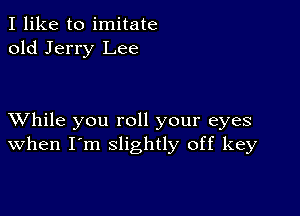 I like to imitate
old Jerry Lee

While you roll your eyes
when I´m slightly off key